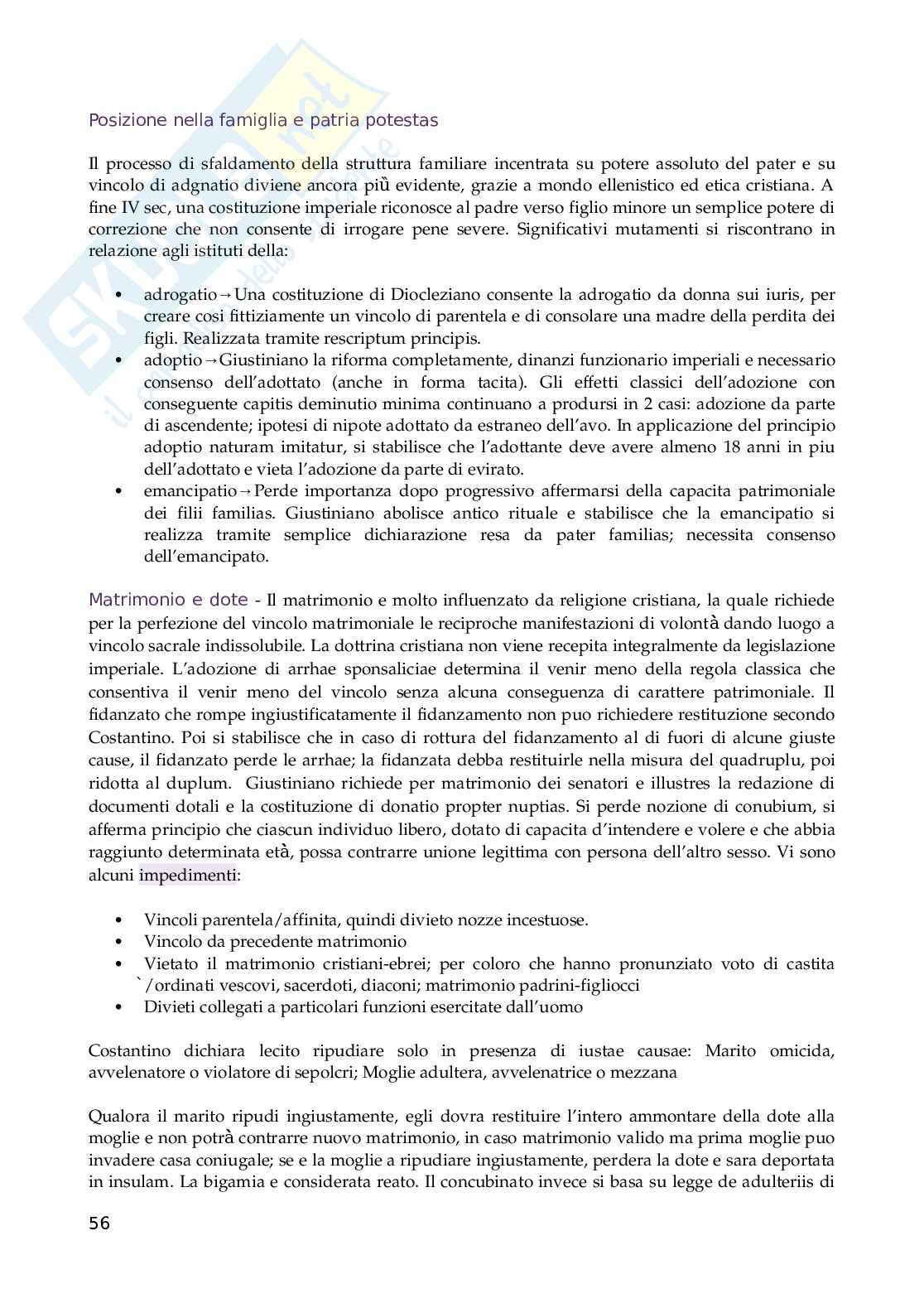 Posizione nella famiglia e patria potestas

Il processo di sfaldamento della struttura familiare incentrata su potere assoluto del pater e su vincolo di adgnatio diviene ancora più evidente, grazie a mondo ellenistico ed etica cristiana. A fine IV sec, una costituzione imperiale riconosce al padre verso figlio minore un semplice potere di correzione che non consente di irrogare pene severe. Significativi mutamenti si riscontrano in relazione agli istituti della:

• adrogatio→Una costituzione di Diocleziano consente la adrogatio da donna sui iuris, per creare cosi fittiziamente un vincolo di parentela e di consolare una madre della perdita dei figli. Realizzata tramite rescriptum principis.
• adoptio→Giustiniano la riforma completamente, dinanzi funzionario imperiali e necessario consenso dell'adottato (anche in forma tacita). Gli effetti classici dell'adozione con conseguente capitis deminutio minima continuano a prodursi in 2 casi: adozione da parte di ascendente; ipotesi di nipote adottato da estraneo dell'avo. In applicazione del principio adoptio naturam imitatur, si stabilisce che l'adottante deve avere almeno 18 anni in piu dell'adottato e vieta l'adozione da parte di evirato.
• emancipatio→Perde importanza dopo progressivo affermarsi della capacita patrimoniale dei filii familias. Giustiniano abolisce antico rituale e stabilisce che la emancipatio si realizza tramite semplice dichiarazione resa da pater familias; necessita consenso dell'emancipato.

Matrimonio e dote - Il matrimonio e molto influenzato da religione cristiana, la quale richiede per la perfezione del vincolo matrimoniale le reciproche manifestazioni di volontà dando luogo a vincolo sacrale indissolubile. La dottrina cristiana non viene recepita integralmente da legislazione imperiale. L'adozione di arrhae sponsaliciae determina il venir meno della regola classica che consentiva il venir meno del vincolo senza alcuna conseguenza di carattere patrimoniale. Il fidanzato che rompe ingiustificatamente il fidanzamento non puo richiedere restituzione secondo Costantino. Poi si stabilisce che in caso di rottura del fidanzamento al di fuori di alcune giuste cause, il fidanzato perde le arrhae; la fidanzata debba restituirle nella misura del quadruplu, poi ridotta al duplum. Giustiniano richiede per matrimonio dei senatori e illustres la redazione di documenti dotali e la costituzione di donatio propter nuptias. Si perde nozione di conubium, si afferma principio che ciascun individuo libero, dotato di capacita d'intendere e volere e che abbia raggiunto determinata età, possa contrarre unione legittima con persona dell'altro sesso. Vi sono alcuni impedimenti:

• Vincoli parentela/affinita, quindi divieto nozze incestuose.
• Vincolo da precedente matrimonio
• Vietato il matrimonio cristiani-ebrei; per coloro che hanno pronunziato voto di castita `/ordinati vescovi, sacerdoti, diaconi; matrimonio padrini-figliocci
• Divieti collegati a particolari funzioni esercitate dall'uomo

Costantino dichiara lecito ripudiare solo in presenza di iustae causae: Marito omicida, avvelenatore o violatore di sepolcri; Moglie adultera, avvelenatrice o mezzana

Qualora il marito ripudi ingiustamente, egli dovra restituire l'intero ammontare della dote alla moglie e non potrà contrarre nuovo matrimonio, in caso matrimonio valido ma prima moglie puo invadere casa coniugale; se e la moglie a ripudiare ingiustamente, perdera la dote e sara deportata in insulam. La bigamia e considerata reato. Il concubinato invece si basa su legge de adulteriis di

56